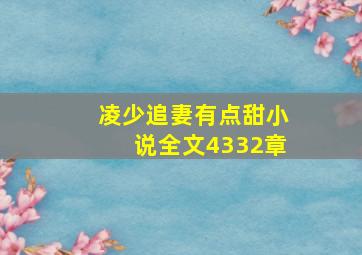 凌少追妻有点甜小说全文4332章